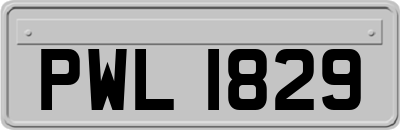 PWL 1829